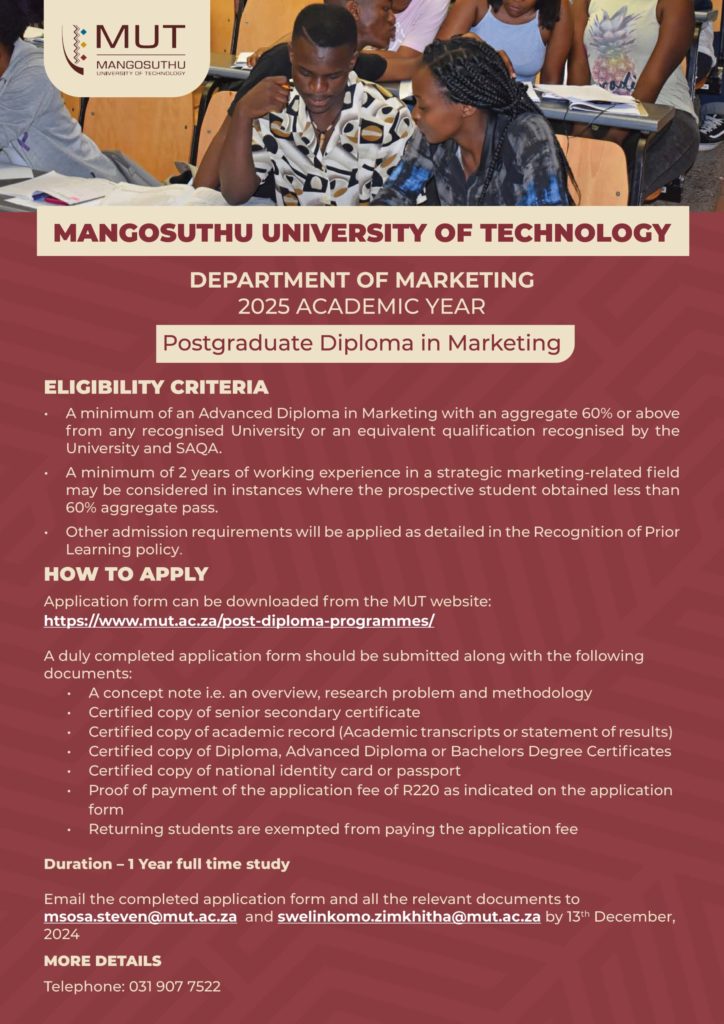 MUT
MANGOSUTHU
UNIVERSITY OF TECHNOLOGY

MANGOSUTHU UNIVERSITY OF TECHNOLOGY

DEPARTMENT OF MARKETING
2025 ACADEMIC YEAR

Postgraduate Diploma in Marketing

ELIGIBILITY CRITERIA

• A minimum of an Advanced Diploma in Marketing with an aggregate 60% or above from any recognised University or an equivalent qualification recognised by the University and SAQA.
• A minimum of 2 years of working experience in a strategic marketing-related field may be considered in instances where the prospective student obtained less than 60% aggregate pass.
• Other admission requirements will be applied as detailed in the Recognition of Prior Learning policy.

HOW TO APPLY

Application form can be downloaded from the MUT website:
https://www.mut.ac.za/post-diploma-programmes/

A duly completed application form should be submitted along with the following documents:
• A concept note i.e. an overview, research problem and methodology
• Certified copy of senior secondary certificate
• Certified copy of academic record (Academic transcripts or statement of results)
• Certified copy of Diploma, Advanced Diploma or Bachelors Degree Certificates
• Certified copy of national identity card or passport
• Proof of payment of the application fee of R220 as indicated on the application form
• Returning students are exempted from paying the application fee

Duration – 1 Year full time study

Email the completed application form and all the relevant documents to msosa.steven@mut.ac.za and swelinkomo.zimkhitha@mut.ac.za by 13th December, 2024

MORE DETAILS

Telephone: 031 907 7522